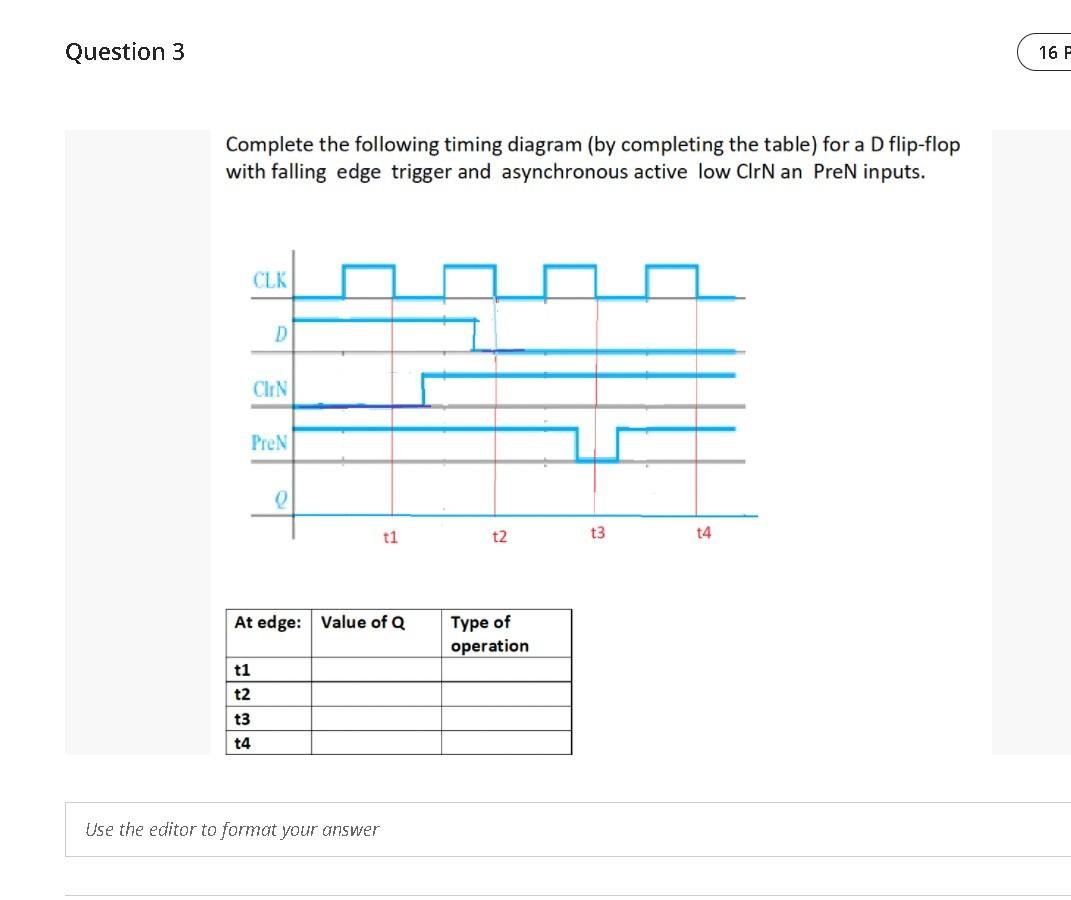 Question 3

16 P

Complete the following timing diagram (by completing the table) for a D flip-flop with falling edge trigger and asynchronous active low ClrN an PreN inputs.

CLK
D
ClrN
PreN
Q
t1
t2
t3
t4

| At edge: | Value of Q | Type of operation |
|---|---|---|
| t1 | | |
| t2 | | |
| t3 | | |
| t4 | | |

Use the editor to format your answer